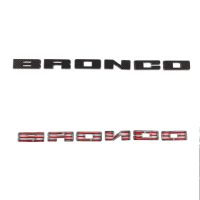 BRONCO

BRONCO